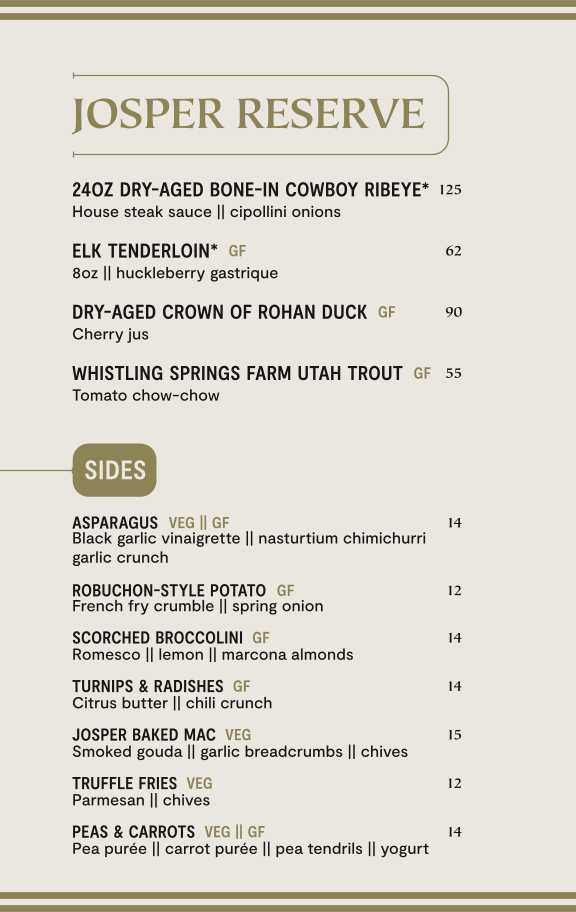 JOSPER RESERVE

24OZ DRY-AGED BONE-IN COWBOY RIBEYE* 125
House steak sauce || cipollini onions

ELK TENDERLOIN* GF 62
8oz || huckleberry gastrique

DRY-AGED CROWN OF ROHAN DUCK GF 90
Cherry jus

WHISTLING SPRINGS FARM UTAH TROUT GF 55
Tomato chow-chow

SIDES

ASPARAGUS VEG || GF 14
Black garlic vinaigrette || nasturtium chimichurri garlic crunch

ROBUCHON-STYLE POTATO GF 12
French fry crumble || spring onion

SCORCHED BROCCOLINI GF 14
Romesco || lemon || marcona almonds

TURNIPS & RADISHES GF 14
Citrus butter || chili crunch

JOSPER BAKED MAC VEG 15
Smoked gouda || garlic breadcrumbs || chives

TRUFFLE FRIES VEG 12
Parmesan || chives

PEAS & CARROTS VEG || GF 14
Pea purée || carrot purée || pea tendrils || yogurt